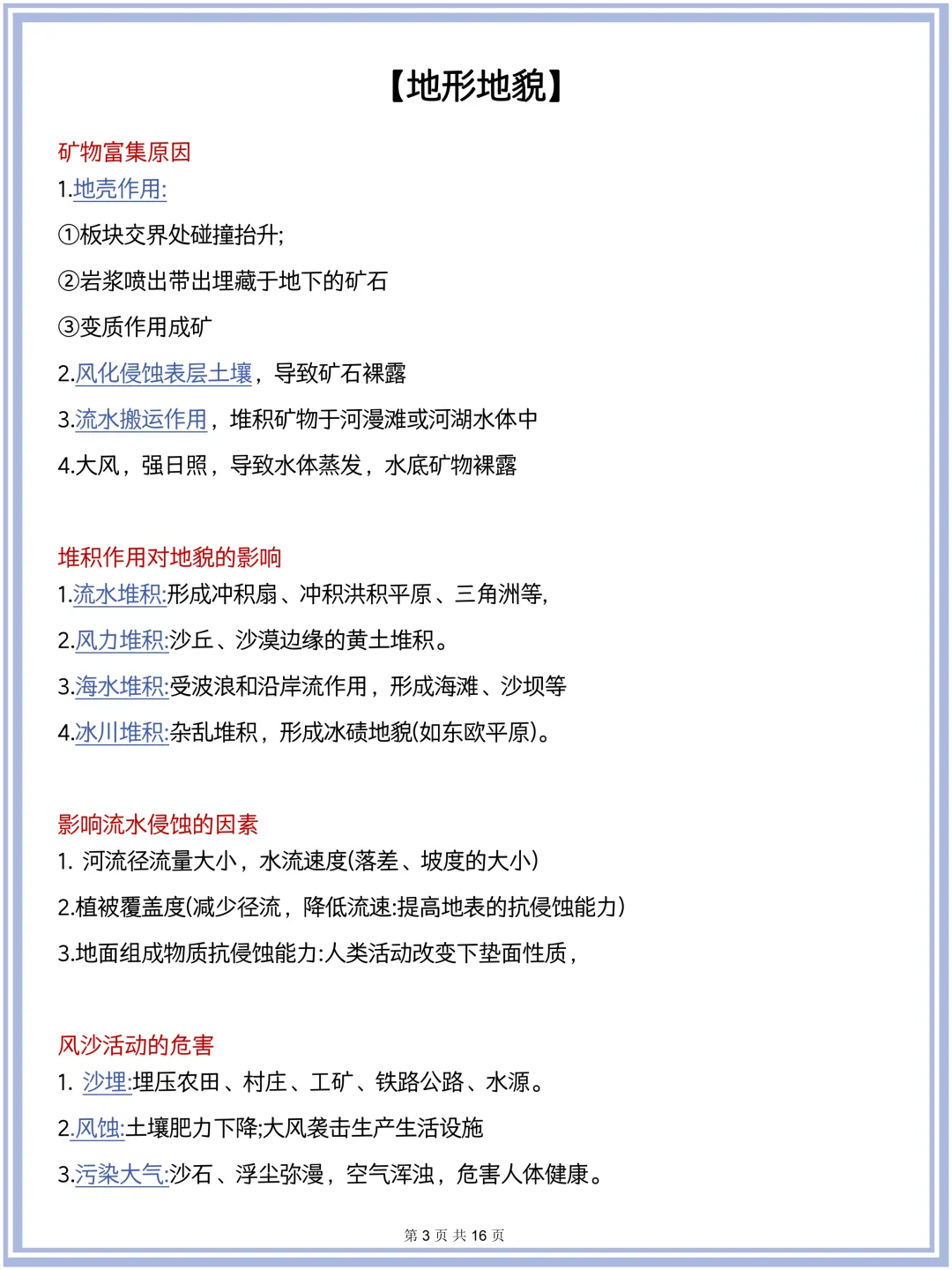 【地形地貌】

矿物富集原因

1.地壳作用:

①板块交界处碰撞抬升;

②岩浆喷出带出埋藏于地下的矿石

③变质作用成矿

2.风化侵蚀表层土壤，导致矿石裸露

3.流水搬运作用，堆积矿物于河漫滩或河湖水体中

4.大风，强日照，导致水体蒸发，水底矿物裸露

堆积作用对地貌的影响

1.流水堆积:形成冲积扇、冲积洪积平原、三角洲等,

2.风力堆积:沙丘、沙漠边缘的黄土堆积。

3.海水堆积:受波浪和沿岸流作用，形成海滩、沙坝等

4.冰川堆积:杂乱堆积，形成冰碛地貌(如东欧平原)。

影响流水侵蚀的因素

1. 河流径流量大小，水流速度(落差、坡度的大小)

2.植被覆盖度(减少径流，降低流速:提高地表的抗侵蚀能力)

3.地面组成物质抗侵蚀能力:人类活动改变下垫面性质,

风沙活动的危害

1. 沙埋:埋压农田、村庄、工矿、铁路公路、水源。

2.风蚀:土壤肥力下降;大风袭击生产生活设施

3.污染大气:沙石、浮尘弥漫，空气浑浊，危害人体健康。

第 3 页 共 16 页